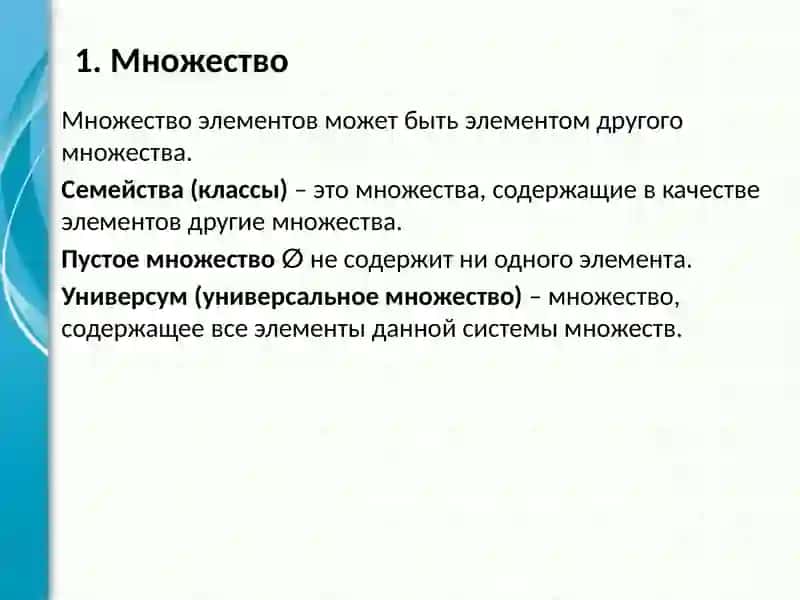 1. Множество

Множество элементов может быть элементом другого множества.

Семейства (классы) – это множества, содержащие в качестве элементов другие множества.

Пустое множество $\varnothing$ не содержит ни одного элемента.

Универсум (универсальное множество) – множество, содержащее все элементы данной системы множеств.